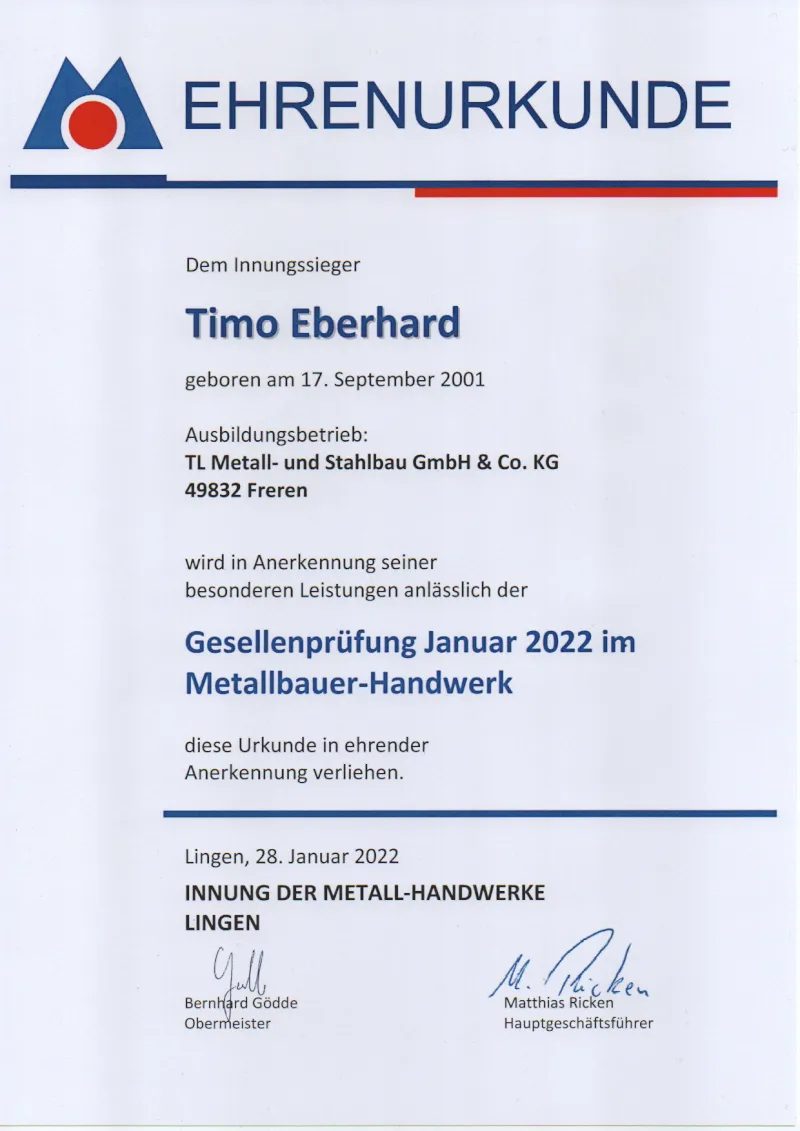 EHRENURKUNDE

Dem Innungssieger

Timo Eberhard

geboren am 17. September 2001

Ausbildungsbetrieb:
TL Metall- und Stahlbau GmbH & Co. KG
49832 Freren

wird in Anerkennung seiner besonderen Leistungen anlässlich der

Gesellenprüfung Januar 2022 im Metallbauer-Handwerk

diese Urkunde in ehrender Anerkennung verliehen.

Lingen, 28. Januar 2022
INNUNG DER METALL-HANDWERKE LINGEN

Gödde
Bernhard Gödde
Obermeister

M. Ricken
Matthias Ricken
Hauptgeschäftsführer